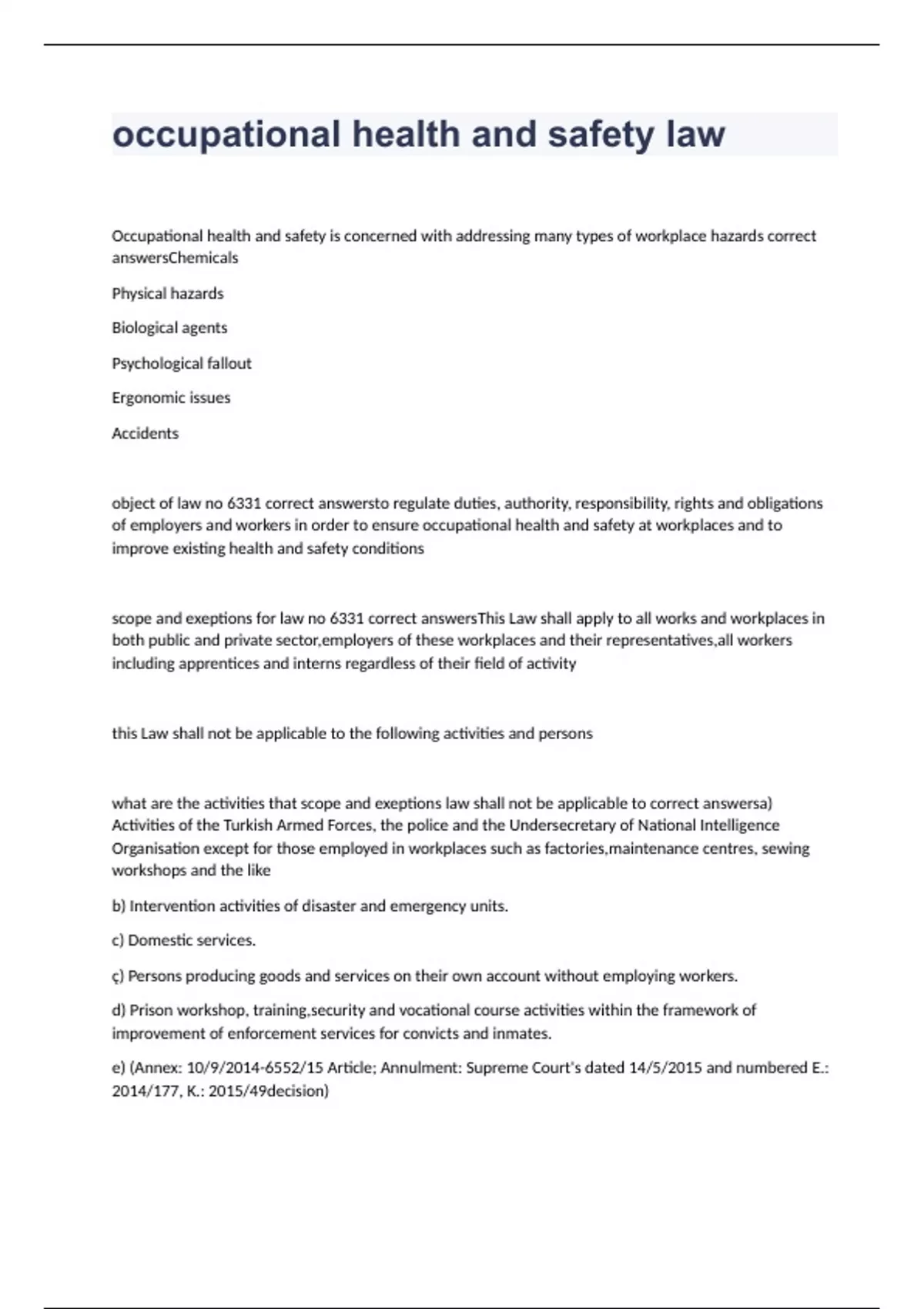 occupational health and safety law

Occupational health and safety is concerned with addressing many types of workplace hazards correct answersChemicals

Physical hazards

Biological agents

Psychological fallout

Ergonomic issues

Accidents

object of law no 6331 correct answersto regulate duties, authority, responsibility, rights and obligations of employers and workers in order to ensure occupational health and safety at workplaces and to improve existing health and safety conditions

scope and exeptions for law no 6331 correct answersThis Law shall apply to all works and workplaces in both public and private sector,employers of these workplaces and their representatives,all workers including apprentices and interns regardless of their field of activity

this Law shall not be applicable to the following activities and persons

what are the activities that scope and exeptions law shall not be applicable to correct answersa) Activities of the Turkish Armed Forces, the police and the Undersecretary of National Intelligence Organisation except for those employed in workplaces such as factories,maintenance centres, sewing workshops and the like

b) Intervention activities of disaster and emergency units.

c) Domestic services.

ç) Persons producing goods and services on their own account without employing workers.

d) Prison workshop, training,security and vocational course activities within the framework of improvement of enforcement services for convicts and inmates.

e) (Annex: 10/9/2014-6552/15 Article; Annulment: Supreme Court's dated 14/5/2015 and numbered E.: 2014/177, K.: 2015/49decision)